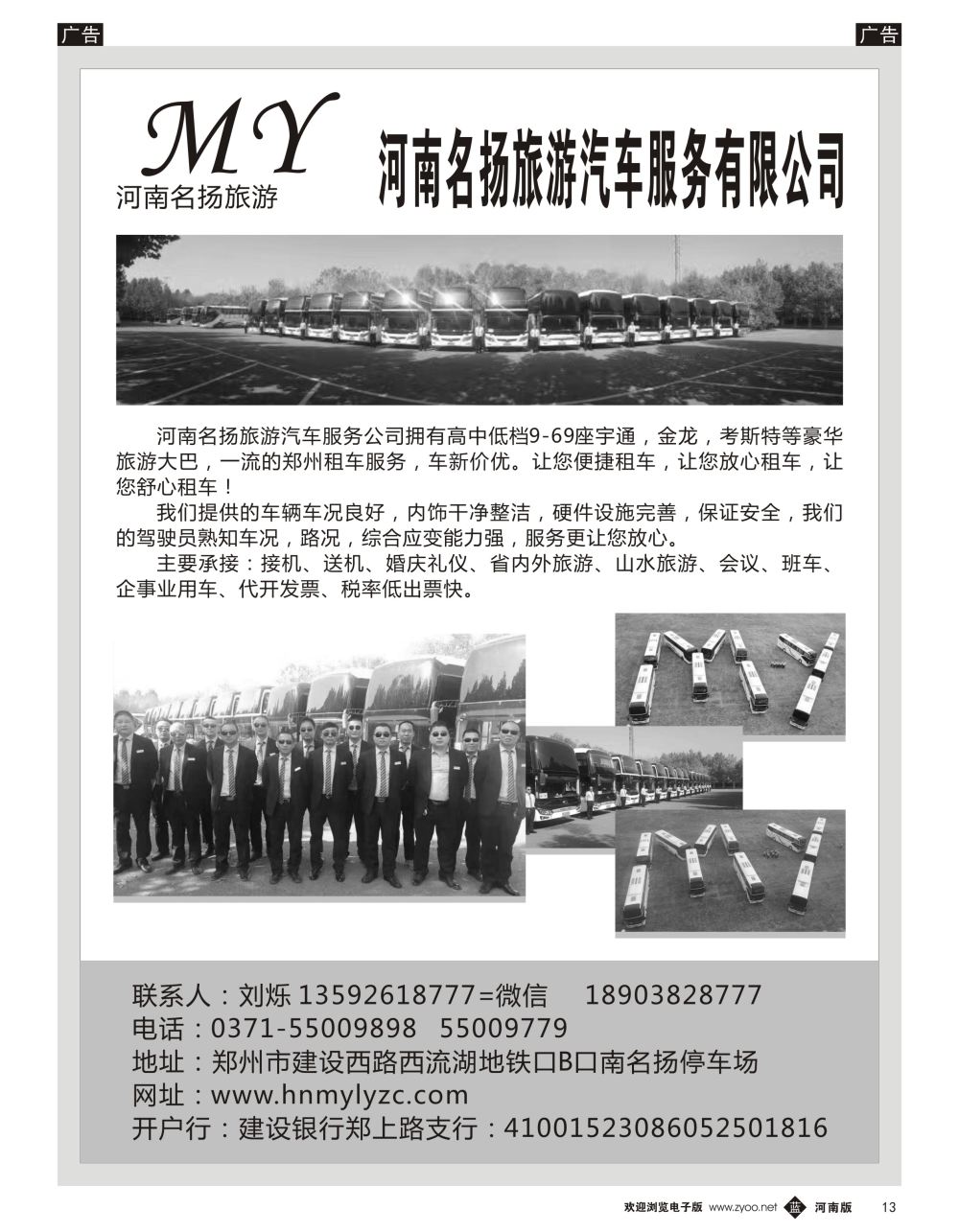 广告

广告

MY
河南名扬旅游

河南名扬旅游汽车服务有限公司

河南名扬旅游汽车服务公司拥有高中低档9-69座宇通，金龙，考斯特等豪华旅游大巴，一流的郑州租车服务，车新价优。让您便捷租车，让您放心租车，让您舒心租车！

我们提供的车辆车况良好，内饰干净整洁，硬件设施完善，保证安全，我们的驾驶员熟知车况，路况，综合应变能力强，服务更让您放心。

主要承接：接机、送机、婚庆礼仪、省内外旅游、山水旅游、会议、班车、企事业用车、代开发票、税率低出票快。

联系人：刘烁 13592618777=微信 18903828777
电话：0371-55009898 55009779
地址：郑州市建设西路西流湖地铁口B口南名扬停车场
网址：www.hnmylyzc.com
开户行：建设银行郑上路支行：41001523086052501816

欢迎浏览电子版 www.zyoo.net 蓝 河南版 13